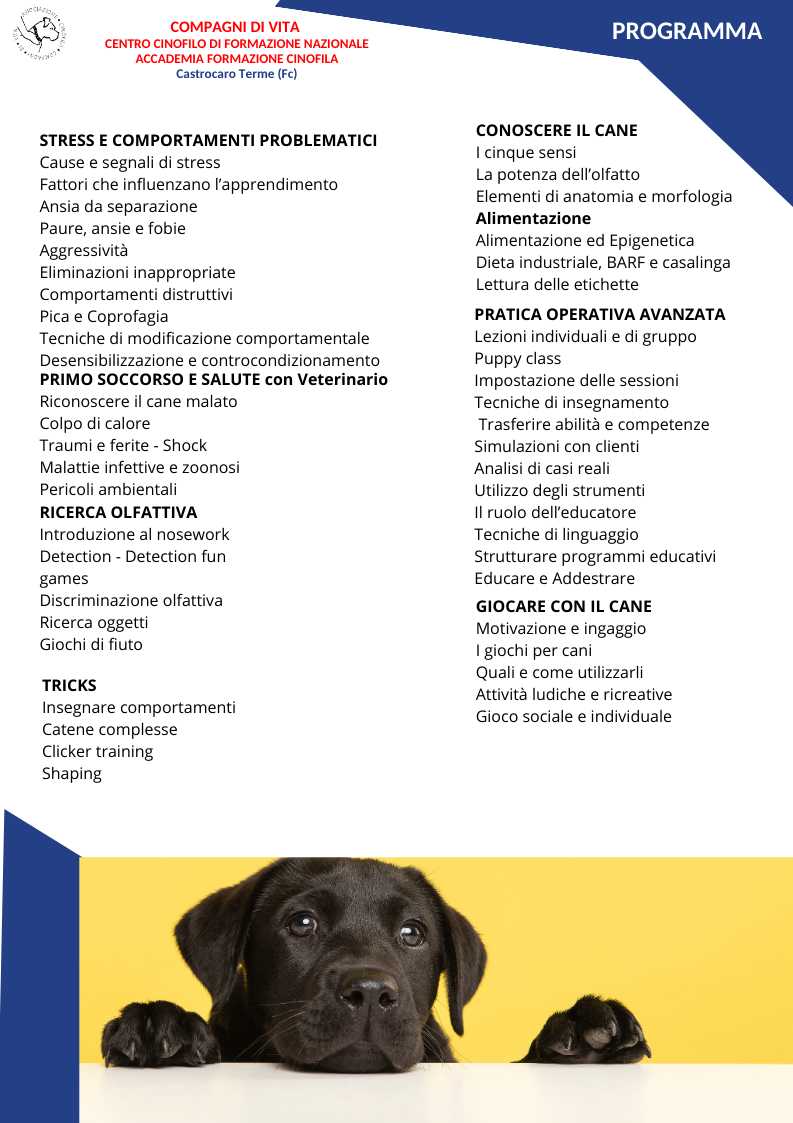 COMPAGNI DI VITA
CENTRO CINOFILO DI FORMAZIONE NAZIONALE
ACCADEMIA FORMAZIONE CINOFILA
Castrocaro Terme (Fc)

PROGRAMMA

STRESS E COMPORTAMENTI PROBLEMATICI
Cause e segnali di stress
Fattori che influenzano l'apprendimento
Ansia da separazione
Paure, ansie e fobie
Aggressività
Eliminazioni inappropriate
Comportamenti distruttivi
Pica e Coprofagia
Tecniche di modificazione comportamentale
Desensibilizzazione e controcondizionamento

PRIMO SOCCORSO E SALUTE con Veterinario
Riconoscere il cane malato
Colpo di calore
Traumi e ferite - Shock
Malattie infettive e zoonosi
Pericoli ambientali

RICERCA OLFATTIVA
Introduzione al nosework
Detection - Detection fun games
Discriminazione olfattiva
Ricerca oggetti
Giochi di fiuto

TRICKS
Insegnare comportamenti
Catene complesse
Clicker training
Shaping

CONOSCERE IL CANE
I cinque sensi
La potenza dell'olfatto
Elementi di anatomia e morfologia
Alimentazione
Alimentazione ed Epigenetica
Dieta industriale, BARF e casalinga
Lettura delle etichette

PRATICA OPERATIVA AVANZATA
Lezioni individuali e di gruppo
Puppy class
Impostazione delle sessioni
Tecniche di insegnamento
Trasferire abilità e competenze
Simulazioni con clienti
Analisi di casi reali
Utilizzo degli strumenti
Il ruolo dell'educatore
Tecniche di linguaggio
Strutturare programmi educativi
Educare e Addestrare

GIOCARE CON IL CANE
Motivazione e ingaggio
I giochi per cani
Quali e come utilizzarli
Attività ludiche e ricreative
Gioco sociale e individuale